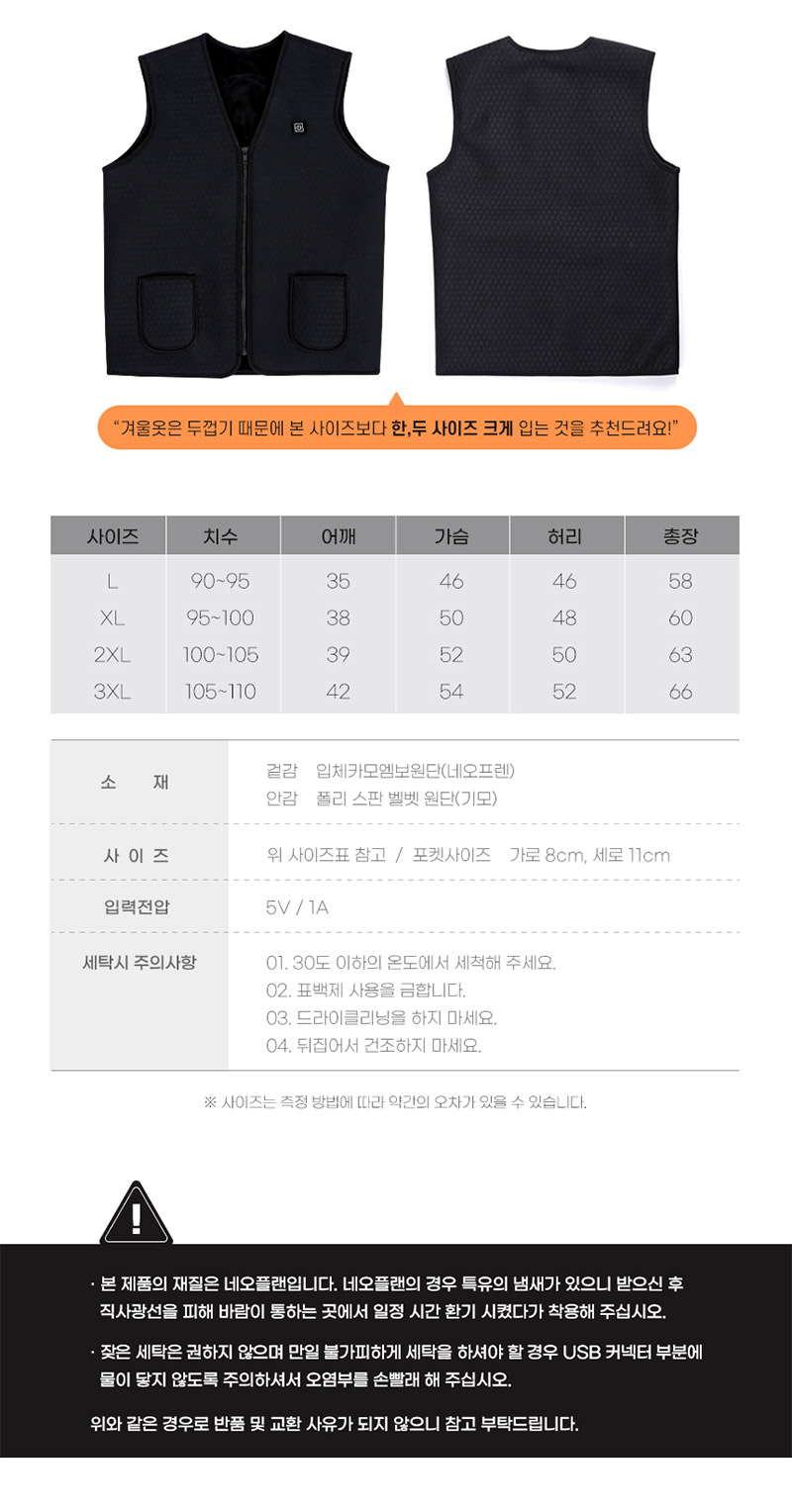 "겨울옷은 두껍기 때문에 본 사이즈보다 한,두 사이즈 크게 입는 것을 추천드려요!"

| 사이즈 | 치수 | 어깨 | 가슴 | 허리 | 총장 |
|---|---|---|---|---|---|
| L | 90~95 | 35 | 46 | 46 | 58 |
| XL | 95~100 | 38 | 50 | 48 | 60 |
| 2XL | 100~105 | 39 | 52 | 50 | 63 |
| 3XL | 105~110 | 42 | 54 | 52 | 66 |

| | |
|---|---|
| 소 재 | 겉감 입체카모엠보원단(네오프렌) 안감 폴리 스판 벨벳 원단(기모) |
| 사 이 즈 | 위 사이즈표 참고 / 포켓사이즈 가로 8cm, 세로 11cm |
| 입력전압 | 5V / 1A |
| 세탁시 주의사항 | 01. 30도 이하의 온도에서 세척해 주세요. 02. 표백제 사용을 금합니다. 03. 드라이클리닝을 하지 마세요. 04. 뒤집어서 건조하지 마세요. |

※ 사이즈는 측정 방법에 따라 약간의 오차가 있을 수 있습니다.

!

· 본 제품의 재질은 네오플랜입니다. 네오플랜의 경우 특유의 냄새가 있으니 받으신 후 직사광선을 피해 바람이 통하는 곳에서 일정 시간 환기 시켰다가 착용해 주십시오.

· 잦은 세탁은 권하지 않으며 만일 불가피하게 세탁을 하셔야 할 경우 USB 커넥터 부분에 물이 닿지 않도록 주의하셔서 오염부를 손빨래 해 주십시오.

위와 같은 경우로 반품 및 교환 사유가 되지 않으니 참고 부탁드립니다.